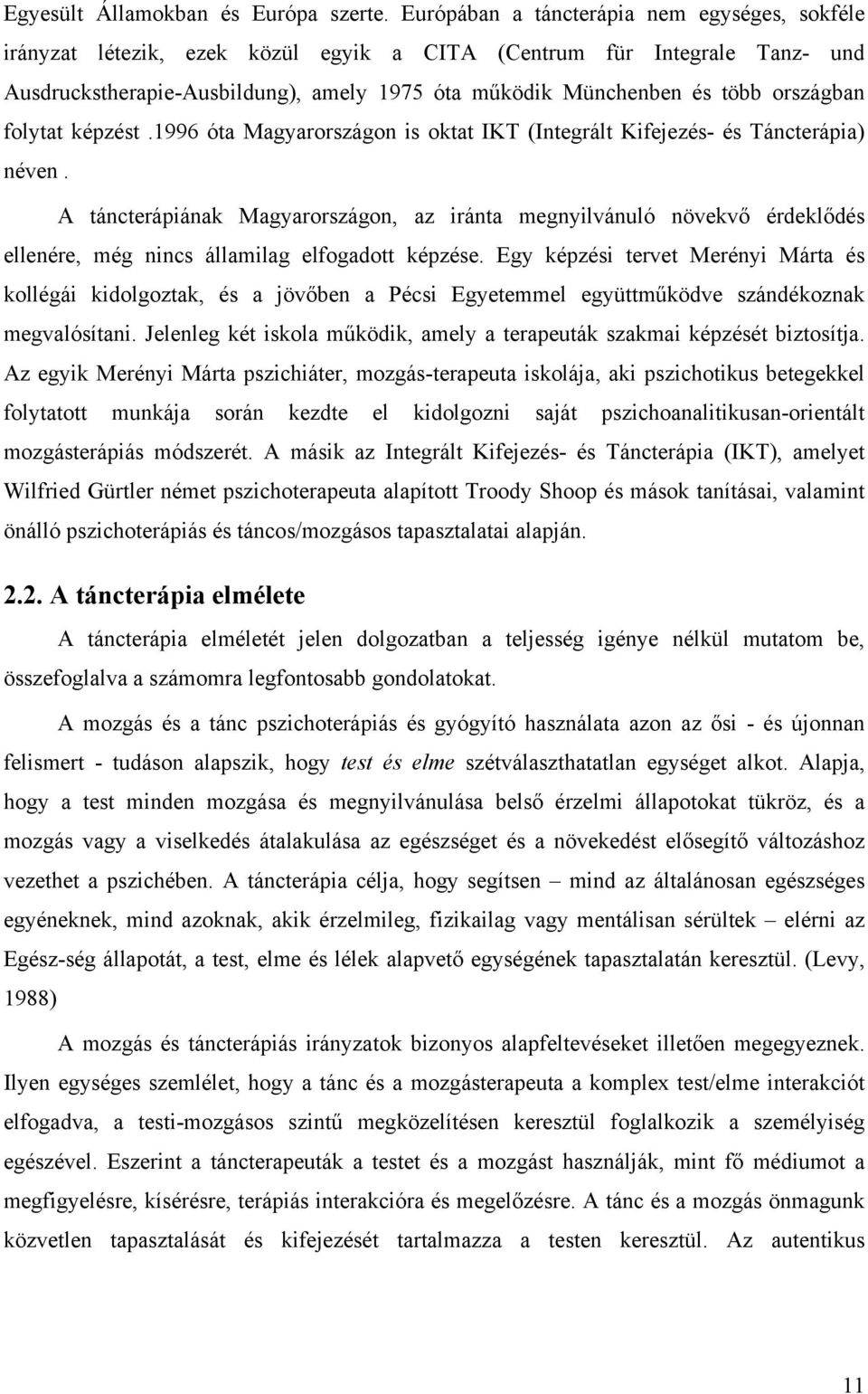 Egyesült Államokban és Európa szerte. Európában a táncterápia nem egységes, sokféle irányzat létezik, ezek közül egyik a CITA (Centrum für Integrale Tanz- und Ausdruckstherapie-Ausbildung), amely 1975 óta működik Münchenben és több országban folytat képzést .1996 óta Magyarországon is oktat IKT (Integrált Kifejezés- és Táncterápia) néven .

A táncterápiának Magyarországon, az iránta megnyilvánuló növekvő érdeklődés ellenére, még nincs államilag elfogadott képzése. Egy képzési tervet Merényi Márta és kollégái kidolgoztak, és a jövőben a Pécsi Egyetemmel együttműködve szándékoznak megvalósítani. Jelenleg két iskola működik, amely a terapeuták szakmai képzését biztosítja. Az egyik Merényi Márta pszichiáter, mozgás-terapeuta iskolája, aki pszichotikus betegekkel folytatott munkája során kezdte el kidolgozni saját pszichoanalitikusan-orientált mozgásterápiás módszerét. A másik az Integrált Kifejezés- és Táncterápia (IKT), amelyet Wilfried Gürtler német pszichoterapeuta alapított Troody Shoop és mások tanításai, valamint önálló pszichoterápiás és táncos/mozgásos tapasztalatai alapján.

2.2. A táncterápia elmélete

A táncterápia elméletét jelen dolgozatban a teljesség igénye nélkül mutatom be, összefoglalva a számomra legfontosabb gondolatokat.

A mozgás és a tánc pszichoterápiás és gyógyító használata azon az ősi - és újonnan felismert - tudáson alapszik, hogy test és elme szétválaszthatatlan egységet alkot. Alapja, hogy a test minden mozgása és megnyilvánulása belső érzelmi állapotokat tükröz, és a mozgás vagy a viselkedés átalakulása az egészséget és a növekedést elősegítő változáshoz vezethet a pszichében. A táncterápia célja, hogy segítsen – mind az általánosan egészséges egyéneknek, mind azoknak, akik érzelmileg, fizikailag vagy mentálisan sérültek – elérni az Egész-ség állapotát, a test, elme és lélek alapvető egységének tapasztalatán keresztül. (Levy, 1988)

A mozgás és táncterápiás irányzatok bizonyos alapfeltevéseket illetően megegyeznek. Ilyen egységes szemlélet, hogy a tánc és a mozgásterapeuta a komplex test/elme interakciót elfogadva, a testi-mozgásos szintű megközelítésen keresztül foglalkozik a személyiség egészével. Eszerint a táncterapeuták a testet és a mozgást használják, mint fő médiumot a megfigyelésre, kísérésre, terápiás interakcióra és megelőzésre. A tánc és a mozgás önmagunk közvetlen tapasztalását és kifejezését tartalmazza a testen keresztül. Az autentikus

11